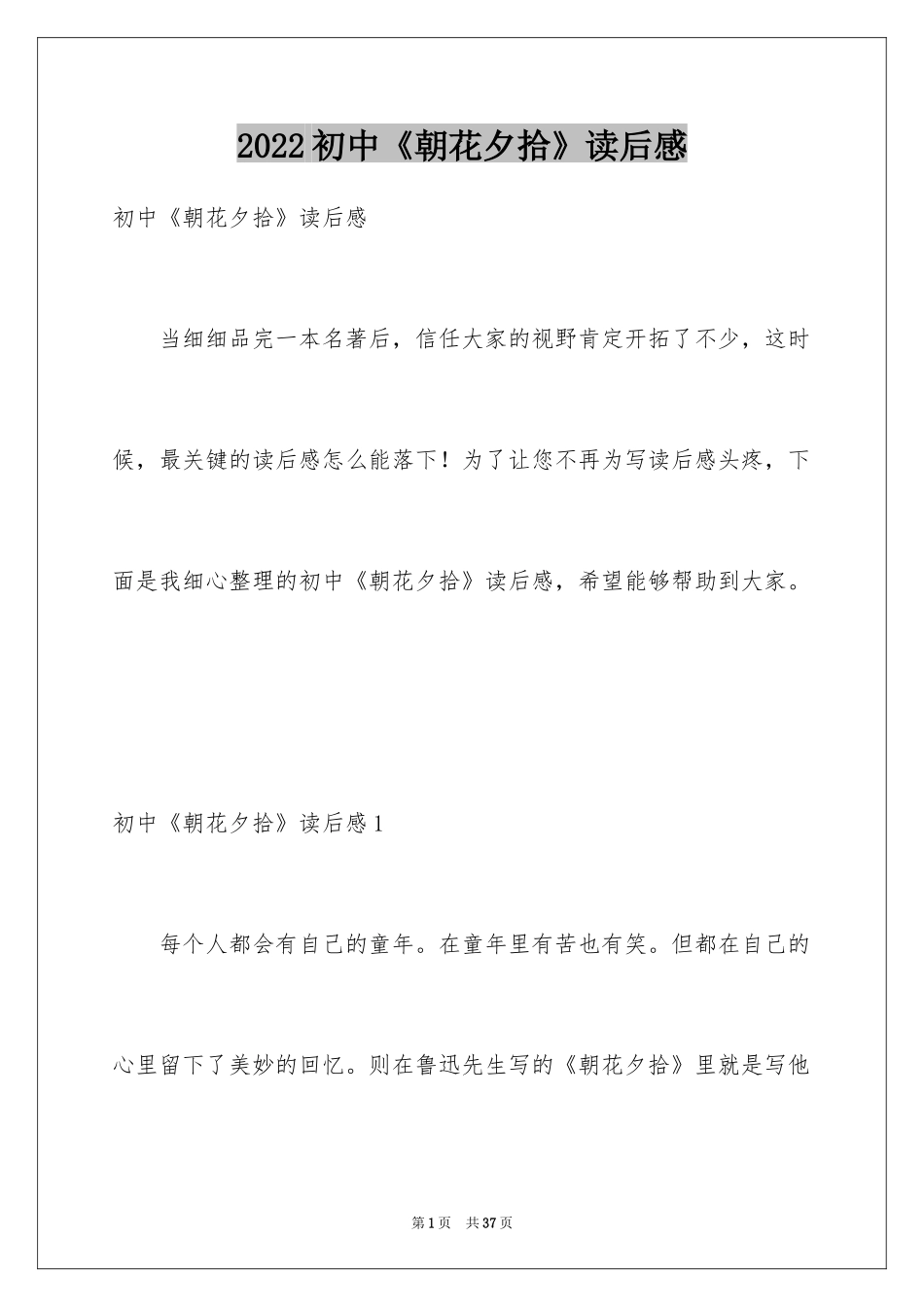 2022初中《朝花夕拾》读后感

初中《朝花夕拾》读后感

当细细品完一本名著后，信任大家的视野肯定开拓了不少，这时候，最关键的读后感怎么能落下！为了让您不再为写读后感头疼，下面是我细心整理的初中《朝花夕拾》读后感，希望能够帮助到大家。

初中《朝花夕拾》读后感1

每个人都会有自己的童年。在童年里有苦也有笑。但都在自己的心里留下了美妙的回忆。则在鲁迅先生写的《朝花夕拾》里就是写他

第1页 共37页